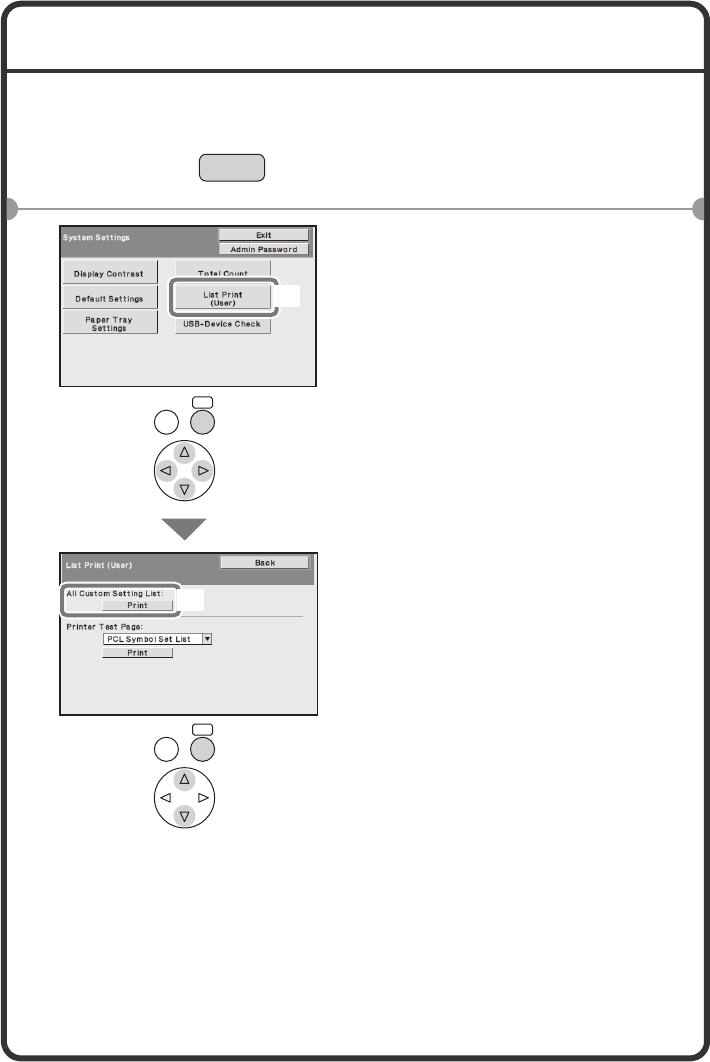 System Settings

Exit

Admin Password

Display Contrast

Total Count

Default Settings

List Print (User)

Paper Tray Settings

USB-Device Check

List Print (User)

Back

All Custom Setting List:

Print

Printer Test Page:

PCL Symbol Set List

Print